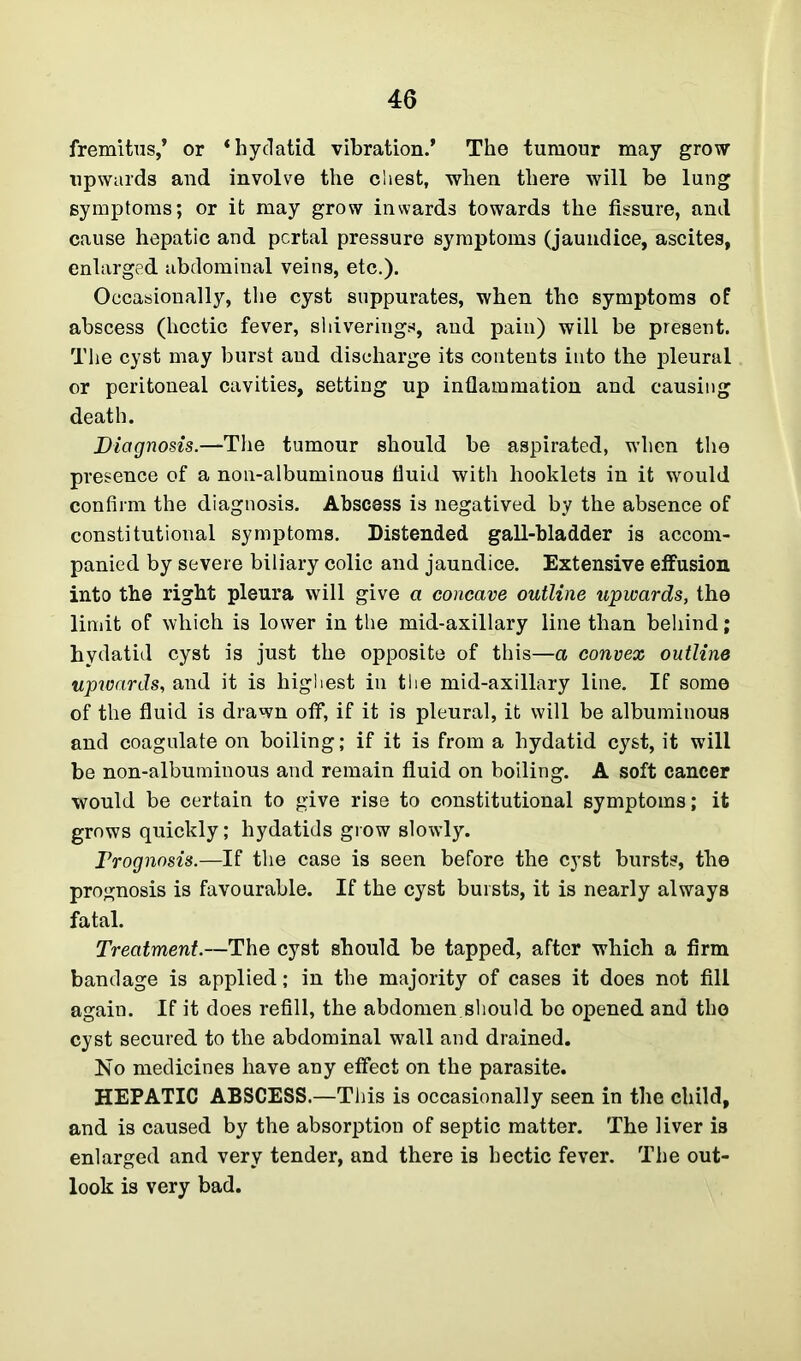 46

fremitus,' or 'hydatid vibration.' The tumour may grow upwards and involve the chest, when there will be lung symptoms; or it may grow inwards towards the fissure, and cause hepatic and portal pressure symptoms (jaundice, ascites, enlarged abdominal veins, etc.).

Occasionally, the cyst suppurates, when the symptoms of abscess (hectic fever, shiverings, and pain) will be present. The cyst may burst and discharge its contents into the pleural or peritoneal cavities, setting up inflammation and causing death.

Diagnosis.—The tumour should be aspirated, when the presence of a non-albuminous fluid with hooklets in it would confirm the diagnosis. Abscess is negatived by the absence of constitutional symptoms. Distended gall-bladder is accompanied by severe biliary colic and jaundice. Extensive effusion into the right pleura will give a concave outline upwards, the limit of which is lower in the mid-axillary line than behind; hydatid cyst is just the opposite of this—a convex outline upwards, and it is highest in the mid-axillary line. If some of the fluid is drawn off, if it is pleural, it will be albuminous and coagulate on boiling; if it is from a hydatid cyst, it will be non-albuminous and remain fluid on boiling. A soft cancer would be certain to give rise to constitutional symptoms; it grows quickly; hydatids grow slowly.

Prognosis.—If the case is seen before the cyst bursts, the prognosis is favourable. If the cyst bursts, it is nearly always fatal.

Treatment.—The cyst should be tapped, after which a firm bandage is applied; in the majority of cases it does not fill again. If it does refill, the abdomen should be opened and the cyst secured to the abdominal wall and drained.

No medicines have any effect on the parasite.

HEPATIC ABSCESS.—This is occasionally seen in the child, and is caused by the absorption of septic matter. The liver is enlarged and very tender, and there is hectic fever. The outlook is very bad.